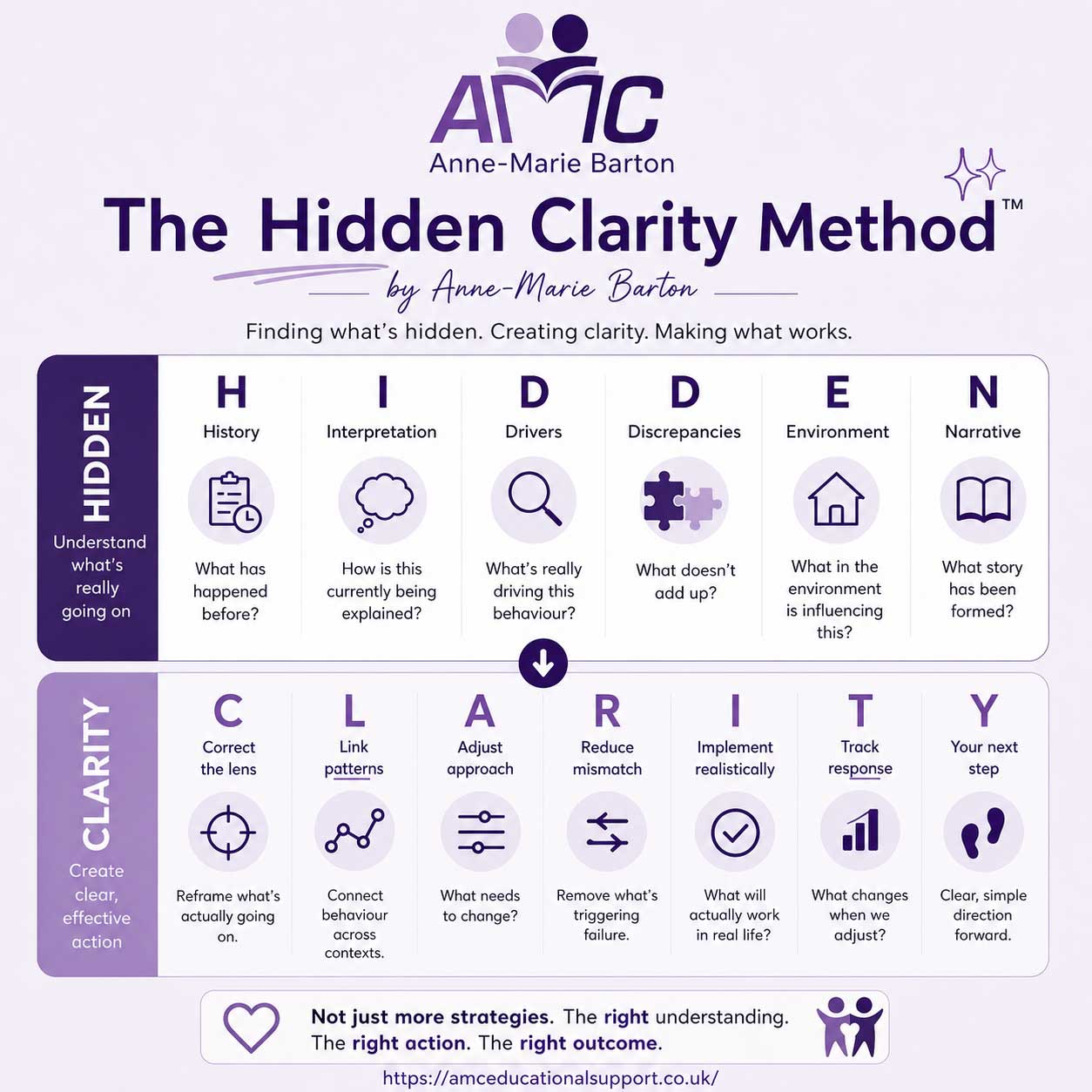 AMC
Anne-Marie Barton

The Hidden Clarity Method™

by Anne-Marie Barton

Finding what's hidden. Creating clarity. Making what works.

HIDDEN
Understand what's really going on

H
History
What has happened before?

I
Interpretation
How is this currently being explained?

D
Drivers
What's really driving this behaviour?

D
Discrepancies
What doesn't add up?

E
Environment
What in the environment is influencing this?

N
Narrative
What story has been formed?

CLARITY
Create clear, effective action

C
Correct the lens
Reframe what's actually going on.

L
Link patterns
Connect behaviour across contexts.

A
Adjust approach
What needs to change?

R
Reduce mismatch
Remove what's triggering failure.

I
Implement realistically
What will actually work in real life?

T
Track response
What changes when we adjust?

Y
Your next step
Clear, simple direction forward.

Not just more strategies. The right understanding. The right action. The right outcome.

https://amceducationalsupport.co.uk/